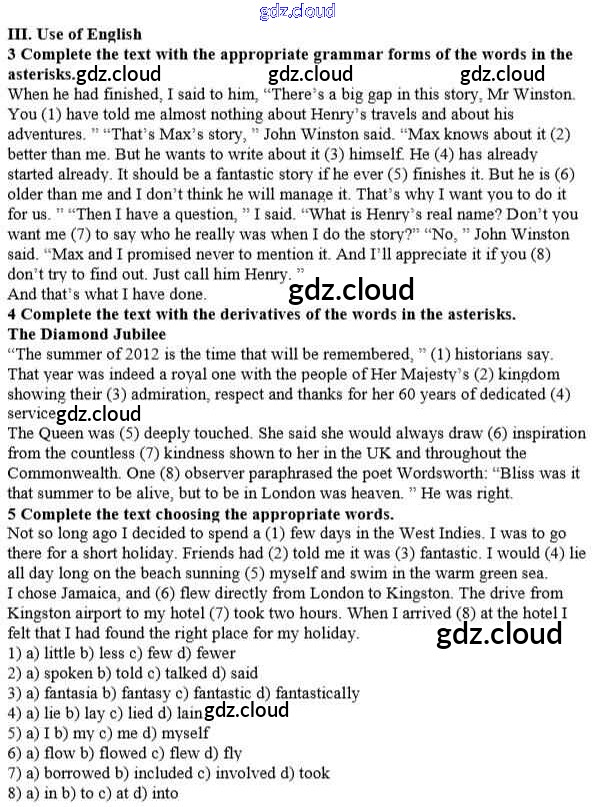 gdz.cloud

III. Use of English

3 Complete the text with the appropriate grammar forms of the words in the asterisks.gdz.cloud gdz.cloud gdz.cloud

When he had finished, I said to him, "There's a big gap in this story, Mr Winston. You (1) have told me almost nothing about Henry's travels and about his adventures. " "That's Max's story, " John Winston said. "Max knows about it (2) better than me. But he wants to write about it (3) himself. He (4) has already started already. It should be a fantastic story if he ever (5) finishes it. But he is (6) older than me and I don't think he will manage it. That's why I want you to do it for us. " "Then I have a question, " I said. "What is Henry's real name? Don't you want me (7) to say who he really was when I do the story?" "No, " John Winston said. "Max and I promised never to mention it. And I'll appreciate it if you (8) don't try to find out. Just call him Henry. "

And that's what I have done. gdz.cloud

4 Complete the text with the derivatives of the words in the asterisks.

The Diamond Jubilee

"The summer of 2012 is the time that will be remembered, " (1) historians say. That year was indeed a royal one with the people of Her Majesty's (2) kingdom showing their (3) admiration, respect and thanks for her 60 years of dedicated (4) servicegdz.cloud

The Queen was (5) deeply touched. She said she would always draw (6) inspiration from the countless (7) kindness shown to her in the UK and throughout the Commonwealth. One (8) observer paraphrased the poet Wordsworth: "Bliss was it that summer to be alive, but to be in London was heaven. " He was right.

5 Complete the text choosing the appropriate words.

Not so long ago I decided to spend a (1) few days in the West Indies. I was to go there for a short holiday. Friends had (2) told me it was (3) fantastic. I would (4) lie all day long on the beach sunning (5) myself and swim in the warm green sea.

I chose Jamaica, and (6) flew directly from London to Kingston. The drive from Kingston airport to my hotel (7) took two hours. When I arrived (8) at the hotel I felt that I had found the right place for my holiday. gdz.cloud

1) a) little b) less c) few d) fewer
2) a) spoken b) told c) talked d) said
3) a) fantasia b) fantasy c) fantastic d) fantastically
4) a) lie b) lay c) lied d) laingdz.cloud
5) a) I b) my c) me d) myself
6) a) flow b) flowed c) flew d) fly
7) a) borrowed b) included c) involved d) took
8) a) in b) to c) at d) into